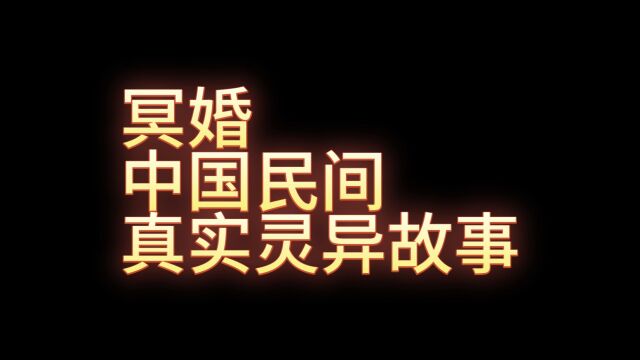 冥婚
中国民间
真实灵异故事